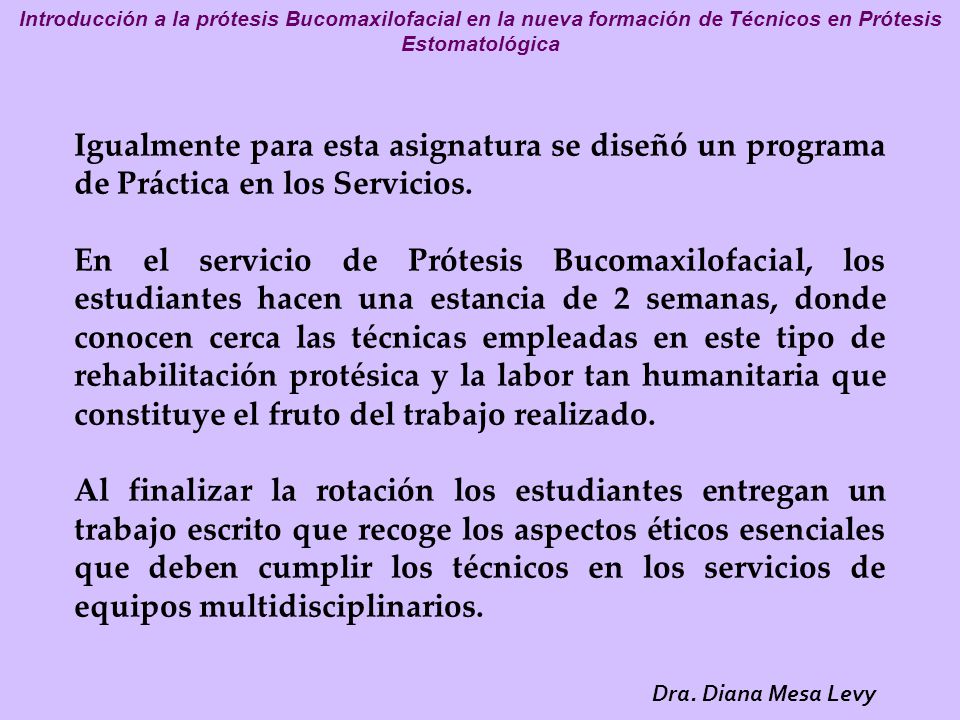 Introducción a la prótesis Bucomaxilofacial en la nueva formación de Técnicos en Prótesis Estomatológica

Igualmente para esta asignatura se diseñó un programa de Práctica en los Servicios.

En el servicio de Prótesis Bucomaxilofacial, los estudiantes hacen una estancia de 2 semanas, donde conocen cerca las técnicas empleadas en este tipo de rehabilitación protésica y la labor tan humanitaria que constituye el fruto del trabajo realizado.

Al finalizar la rotación los estudiantes entregan un trabajo escrito que recoge los aspectos éticos esenciales que deben cumplir los técnicos en los servicios de equipos multidisciplinarios.

Dra. Diana Mesa Levy